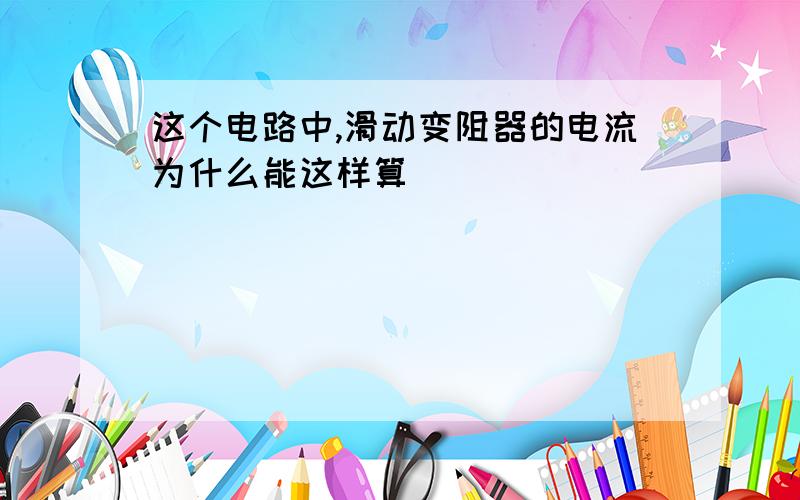 这个电路中,滑动变阻器的电流为什么能这样算